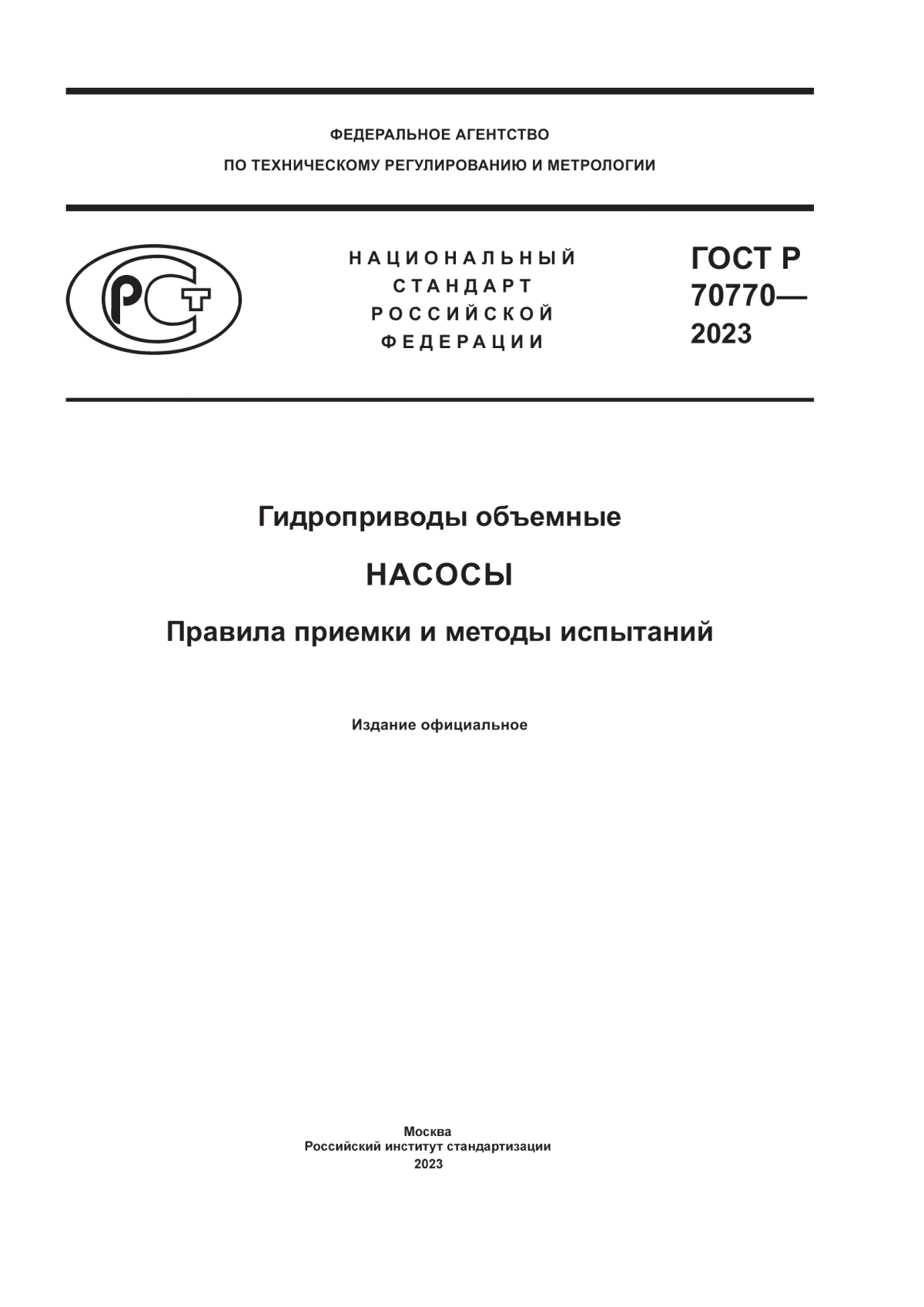 ФЕДЕРАЛЬНОЕ АГЕНТСТВО
ПО ТЕХНИЧЕСКОМУ РЕГУЛИРОВАНИЮ И МЕТРОЛОГИИ

РСТ

НАЦИОНАЛЬНЫЙ
СТАНДАРТ
РОССИЙСКОЙ
ФЕДЕРАЦИИ

ГОСТ Р
70770—
2023

Гидроприводы объемные

НАСОСЫ

Правила приемки и методы испытаний

Издание официальное

Москва
Российский институт стандартизации
2023